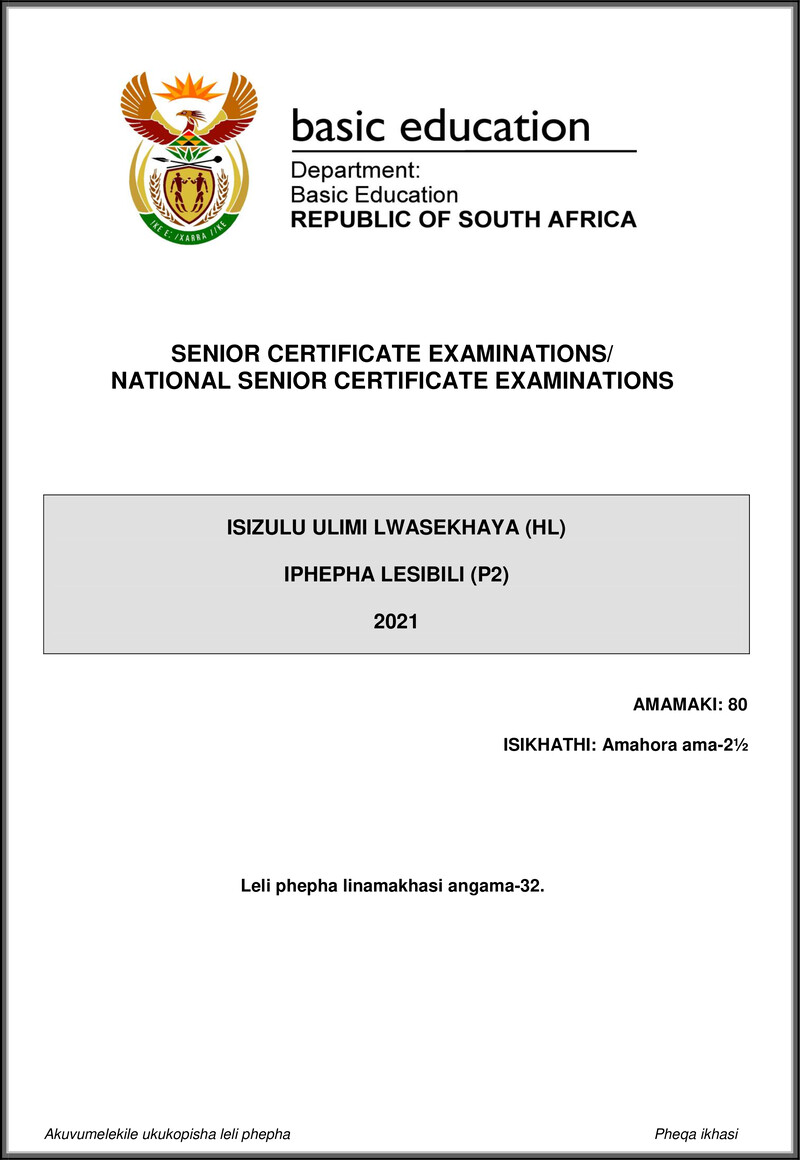 !KE E: /XARRA //KE

basic education

Department:
Basic Education
REPUBLIC OF SOUTH AFRICA

SENIOR CERTIFICATE EXAMINATIONS/
NATIONAL SENIOR CERTIFICATE EXAMINATIONS

ISIZULU ULIMI LWASEKHAYA (HL)

IPHEPHA LESIBILI (P2)

2021

AMAMAKI: 80

ISIKHATHI: Amahora ama-2½

Leli phepha linamakhasi angama-32.

Akuvumelekile ukukopisha leli phepha

Pheqa ikhasi